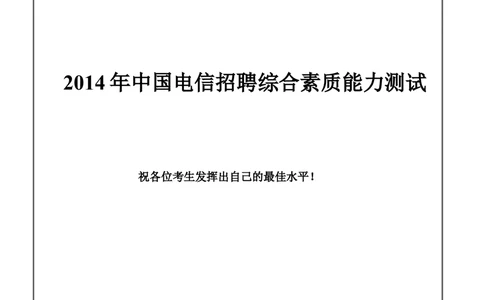 2014 年中国电信招聘综合素质能力测试

祝各位考生发挥出自己的最佳水平！